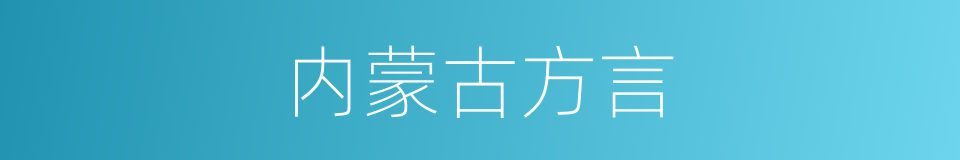 内蒙古方言